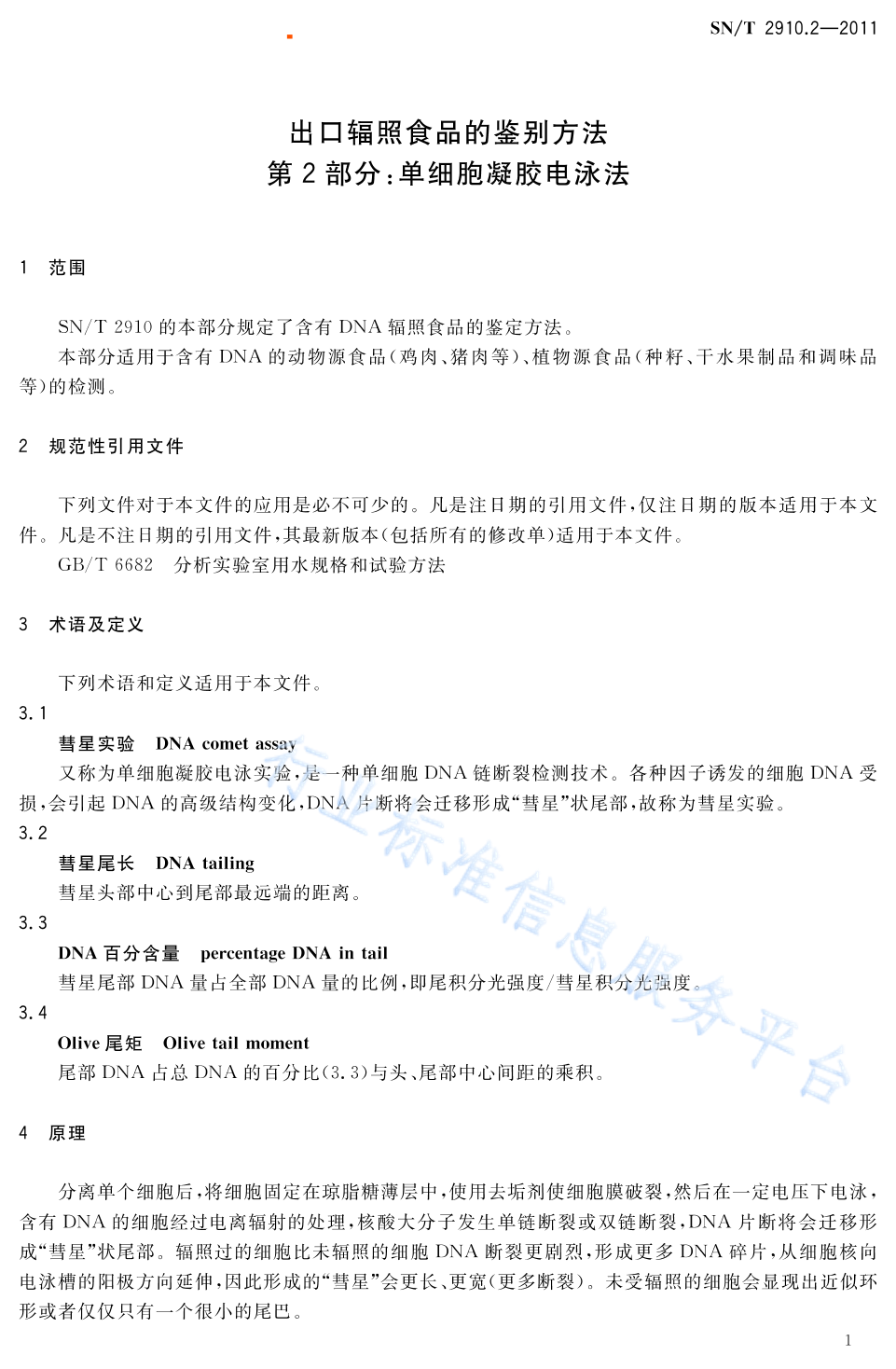 SN/T 2910.2—2011

出口辐照食品的鉴别方法
第 2 部分：单细胞凝胶电泳法

1 范围

SN/T 2910 的本部分规定了含有 DNA 辐照食品的鉴定方法。

本部分适用于含有 DNA 的动物源食品（鸡肉、猪肉等）、植物源食品（种籽、干水果制品和调味品等）的检测。

2 规范性引用文件

下列文件对于本文件的应用是必不可少的。凡是注日期的引用文件，仅注日期的版本适用于本文件。凡是不注日期的引用文件，其最新版本（包括所有的修改单）适用于本文件。

GB/T 6682 分析实验室用水规格和试验方法

3 术语及定义

下列术语和定义适用于本文件。

3.1

彗星实验 DNA comet assay

又称为单细胞凝胶电泳实验，是一种单细胞 DNA 链断裂检测技术。各种因子诱发的细胞 DNA 受损，会引起 DNA 的高级结构变化，DNA 片断将会迁移形成“彗星”状尾部，故称为彗星实验。

3.2

彗星尾长 DNA tailing

彗星头部中心到尾部最远端的距离。

3.3

DNA 百分含量 percentage DNA in tail

彗星尾部 DNA 量占全部 DNA 量的比例，即尾积分光强度/彗星积分光强度。

3.4

Olive 尾矩 Olive tail moment

尾部 DNA 占总 DNA 的百分比(3.3)与头、尾部中心间距的乘积。

4 原理

分离单个细胞后，将细胞固定在琼脂糖薄层中，使用去垢剂使细胞膜破裂，然后在一定电压下电泳，含有 DNA 的细胞经过电离辐射的处理，核酸大分子发生单链断裂或双链断裂，DNA 片断将会迁移形成“彗星”状尾部。辐照过的细胞比未辐照的细胞 DNA 断裂更剧烈，形成更多 DNA 碎片，从细胞核向电泳槽的阳极方向延伸，因此形成的“彗星”会更长、更宽（更多断裂）。未受辐照的细胞会显现出近似环形或者仅仅只有一个很小的尾巴。

行业标准信息服务平台

1